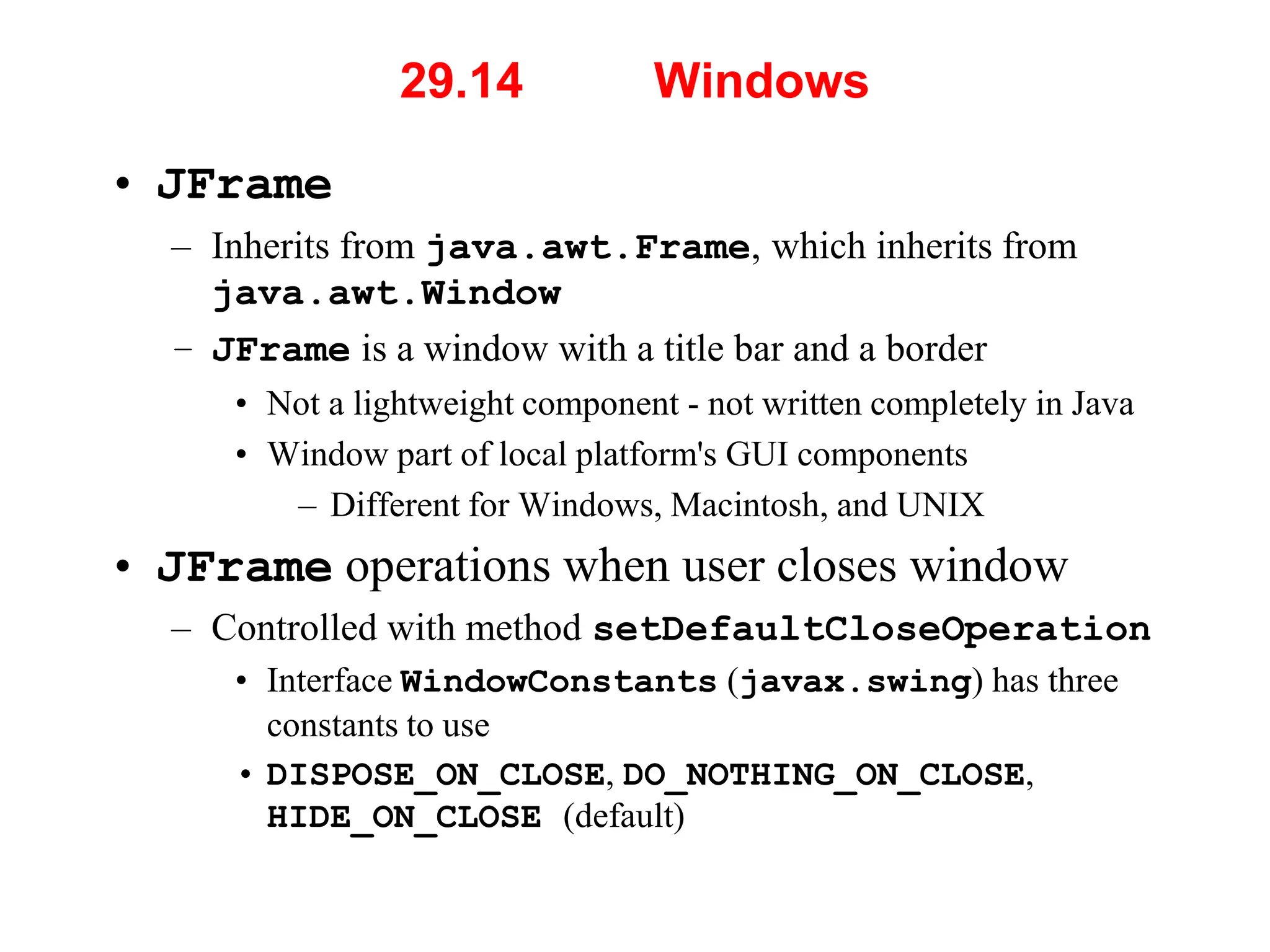 29.14 Windows

• JFrame
– Inherits from java.awt.Frame, which inherits from java.awt.Window
– JFrame is a window with a title bar and a border
• Not a lightweight component - not written completely in Java
• Window part of local platform's GUI components
– Different for Windows, Macintosh, and UNIX

• JFrame operations when user closes window
– Controlled with method setDefaultCloseOperation
• Interface WindowConstants (javax.swing) has three constants to use
• DISPOSE_ON_CLOSE, DO_NOTHING_ON_CLOSE, HIDE_ON_CLOSE (default)